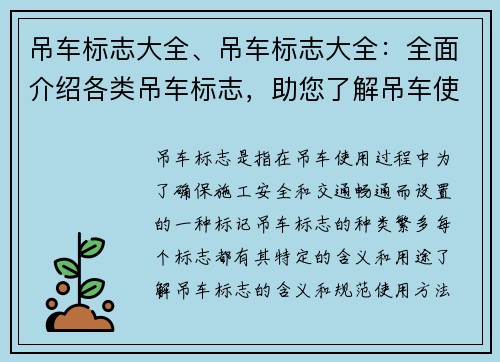 吊车标志大全、吊车标志大全：全面介绍各类吊车标志，助您了解吊车使

吊车标志是指在吊车使用过程中为了确保施工安全和交通畅通而设置的一种标记吊车标志的种类繁多每个标志都有其特定的含义和用途了解吊车标志的含义和规范使用方法